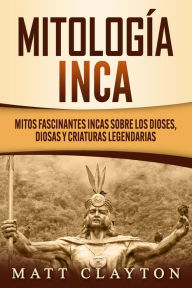 MITOLOGÍA INCA

MITOS FASCINANTES INCAS SOBRE LOS DIOSES, DIOSAS Y CRIATURAS LEGENDARIAS

MATT CLAYTON